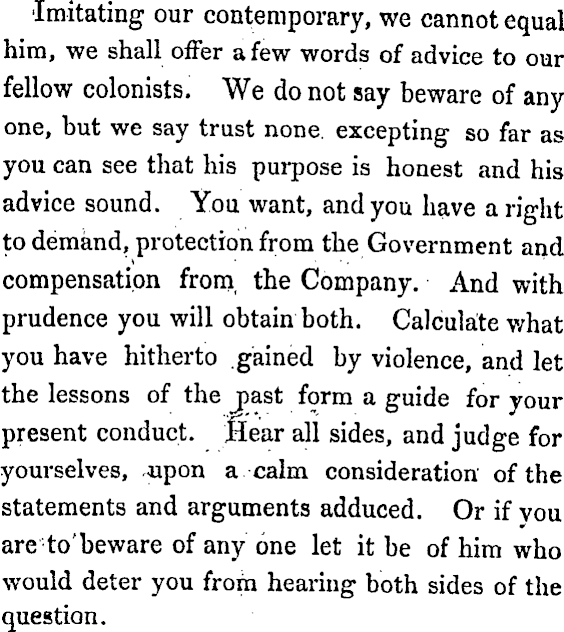 Imitating our contemporary, we cannot equal him, we shall offer a few words of advice to our fellow colonists. We do not say beware of any one, but we say trust none excepting so far as you can see that his purpose is honest and his advice sound. You want, and you have a right to demand, protection from the Government and compensation from the Company. And with prudence you will obtain both. Calculate what you have hitherto gained by violence, and let the lessons of the past form a guide for your present conduct. Hear all sides, and judge for yourselves, upon a calm consideration of the statements and arguments adduced. Or if you are to beware of any one let it be of him who would deter you from hearing both sides of the question.